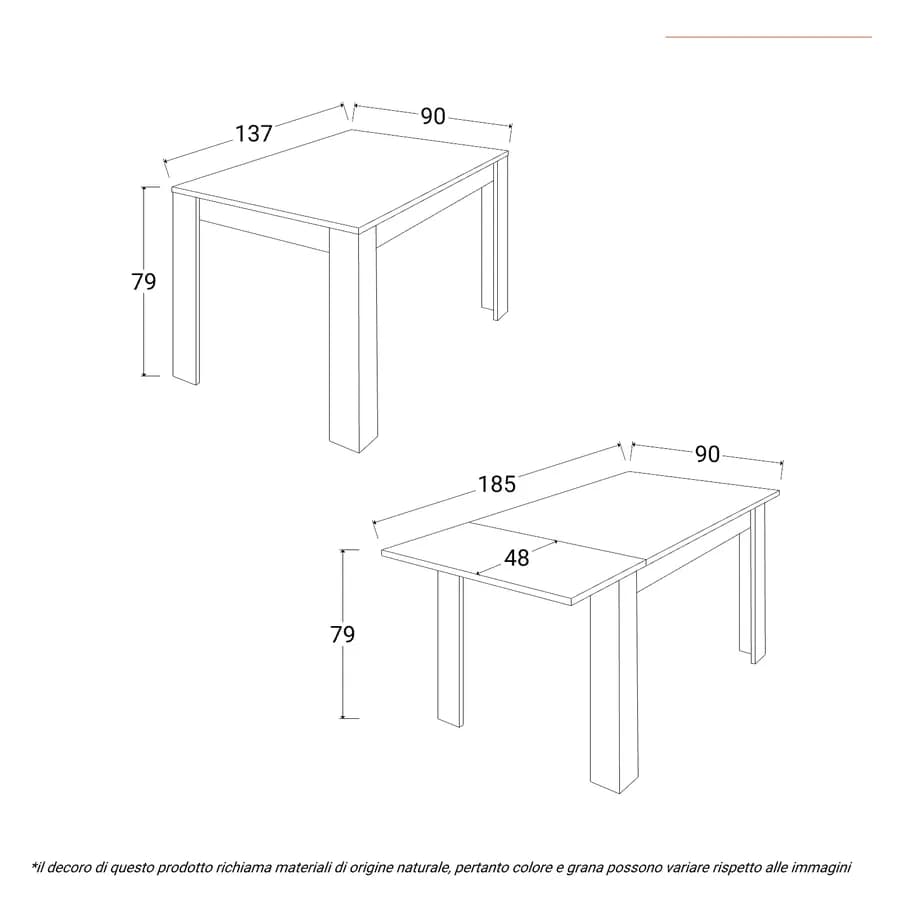 137
90
79
185
90
48
79
*il decoro di questo prodotto richiama materiali di origine naturale, pertanto colore e grana possono variare rispetto alle immagini